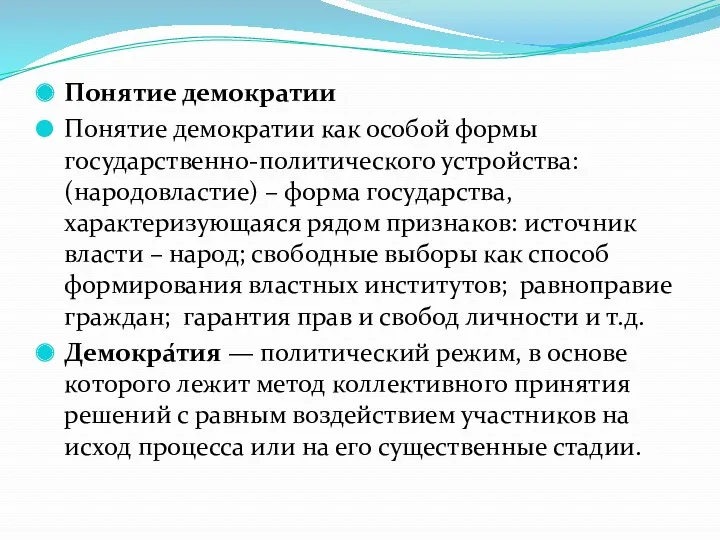 Понятие демократии

Понятие демократии как особой формы государственно-политического устройства: (народовластие) – форма государства, характеризующаяся рядом признаков: источник власти – народ; свободные выборы как способ формирования властных институтов; равноправие граждан; гарантия прав и свобод личности и т.д.

Демокра́тия — политический режим, в основе которого лежит метод коллективного принятия решений с равным воздействием участников на исход процесса или на его существенные стадии.